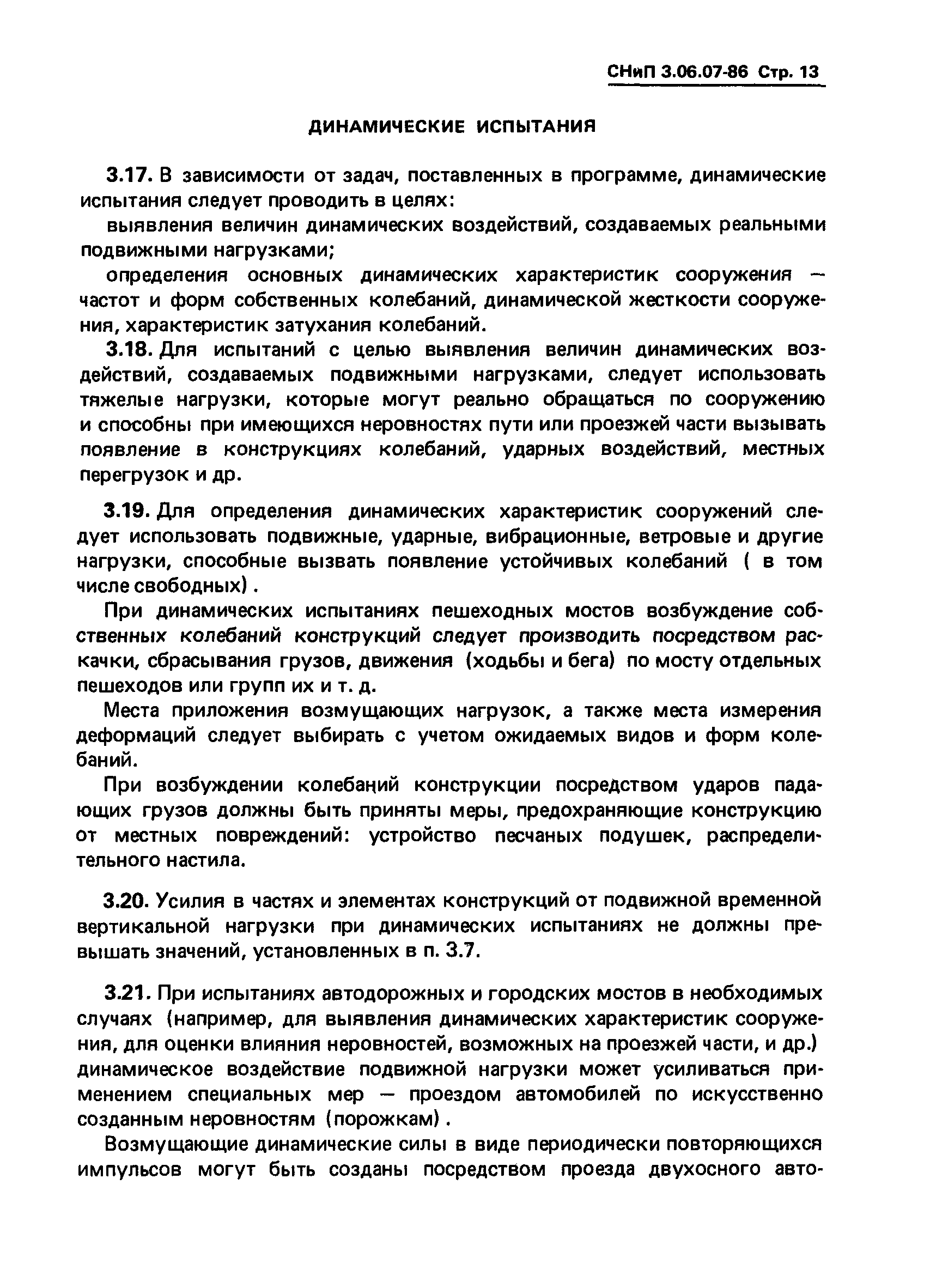 СНиП 3.06.07-86 Стр. 13

ДИНАМИЧЕСКИЕ ИСПЫТАНИЯ

3.17. В зависимости от задач, поставленных в программе, динамические испытания следует проводить в целях:

выявления величин динамических воздействий, создаваемых реальными подвижными нагрузками;

определения основных динамических характеристик сооружения — частот и форм собственных колебаний, динамической жесткости сооружения, характеристик затухания колебаний.

3.18. Для испытаний с целью выявления величин динамических воздействий, создаваемых подвижными нагрузками, следует использовать тяжелые нагрузки, которые могут реально обращаться по сооружению и способны при имеющихся неровностях пути или проезжей части вызывать появление в конструкциях колебаний, ударных воздействий, местных перегрузок и др.

3.19. Для определения динамических характеристик сооружений следует использовать подвижные, ударные, вибрационные, ветровые и другие нагрузки, способные вызвать появление устойчивых колебаний ( в том числе свободных) .

При динамических испытаниях пешеходных мостов возбуждение собственных колебаний конструкций следует производить посредством раскачки, сбрасывания грузов, движения (ходьбы и бега) по мосту отдельных пешеходов или групп их и т. д.

Места приложения возмущающих нагрузок, а также места измерения деформаций следует выбирать с учетом ожидаемых видов и форм колебаний.

При возбуждении колебаний конструкции посредством ударов падающих грузов должны быть приняты меры, предохраняющие конструкцию от местных повреждений: устройство песчаных подушек, распределительного настила.

3.20. Усилия в частях и элементах конструкций от подвижной временной вертикальной нагрузки при динамических испытаниях не должны превышать значений, установленных в п. 3.7.

3.21. При испытаниях автодорожных и городских мостов в необходимых случаях (например, для выявления динамических характеристик сооружения, для оценки влияния неровностей, возможных на проезжей части, и др.) динамическое воздействие подвижной нагрузки может усиливаться применением специальных мер — проездом автомобилей по искусственно созданным неровностям (порожкам) .

Возмущающие динамические силы в виде периодически повторяющихся импульсов могут быть созданы посредством проезда двухосного авто-